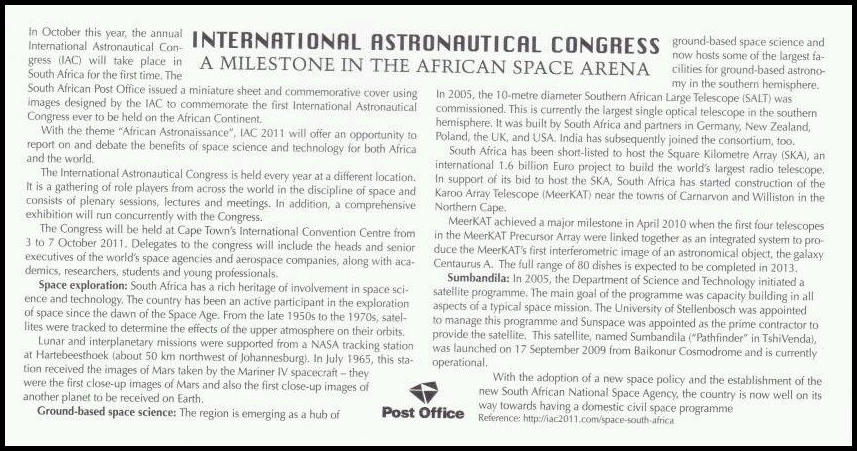 INTERNATIONAL ASTRONAUTICAL CONGRESS
A MILESTONE IN THE AFRICAN SPACE ARENA

In October this year, the annual International Astronautical Congress (IAC) will take place in South Africa for the first time. The South African Post Office issued a miniature sheet and commemorative cover using images designed by the IAC to commemorate the first International Astronautical Congress ever to be held on the African Continent.

With the theme "African Astronaissance", IAC 2011 will offer an opportunity to report on and debate the benefits of space science and technology for both Africa and the world.

The International Astronautical Congress is held every year at a different location. It is a gathering of role players from across the world in the discipline of space and consists of plenary sessions, lectures and meetings. In addition, a comprehensive exhibition will run concurrently with the Congress.

The Congress will be held at Cape Town's International Convention Centre from 3 to 7 October 2011. Delegates to the congress will include the heads and senior executives of the world's space agencies and aerospace companies, along with academics, researchers, students and young professionals.

Space exploration: South Africa has a rich heritage of involvement in space science and technology. The country has been an active participant in the exploration of space since the dawn of the Space Age. From the late 1950s to the 1970s, satellites were tracked to determine the effects of the upper atmosphere on their orbits.

Lunar and interplanetary missions were supported from a NASA tracking station at Hartebeesthoek (about 50 km northwest of Johannesburg). In July 1965, this station received the images of Mars taken by the Mariner IV spacecraft – they were the first close-up images of Mars and also the first close-up images of another planet to be received on Earth.

Ground-based space science: The region is emerging as a hub of ground-based space science and now hosts some of the largest facilities for ground-based astronomy in the southern hemisphere.

In 2005, the 10-metre diameter Southern African Large Telescope (SALT) was commissioned. This is currently the largest single optical telescope in the southern hemisphere. It was built by South Africa and partners in Germany, New Zealand, Poland, the UK, and USA. India has subsequently joined the consortium, too.

South Africa has been short-listed to host the Square Kilometre Array (SKA), an international 1.6 billion Euro project to build the world's largest radio telescope. In support of its bid to host the SKA, South Africa has started construction of the Karoo Array Telescope (MeerKAT) near the towns of Carnarvon and Williston in the Northern Cape.

MeerKAT achieved a major milestone in April 2010 when the first four telescopes in the MeerKAT Precursor Array were linked together as an integrated system to produce the MeerKAT's first interferometric image of an astronomical object, the galaxy Centaurus A. The full range of 80 dishes is expected to be completed in 2013.

Sumbandila: In 2005, the Department of Science and Technology initiated a satellite programme. The main goal of the programme was capacity building in all aspects of a typical space mission. The University of Stellenbosch was appointed to manage this programme and Sunspace was appointed as the prime contractor to provide the satellite. This satellite, named Sumbandila ("Pathfinder" in TshiVenda), was launched on 17 September 2009 from Baikonur Cosmodrome and is currently operational.

With the adoption of a new space policy and the establishment of the new South African National Space Agency, the country is now well on its way towards having a domestic civil space programme

Reference: http://iac2011.com/space-south-africa

Post Office